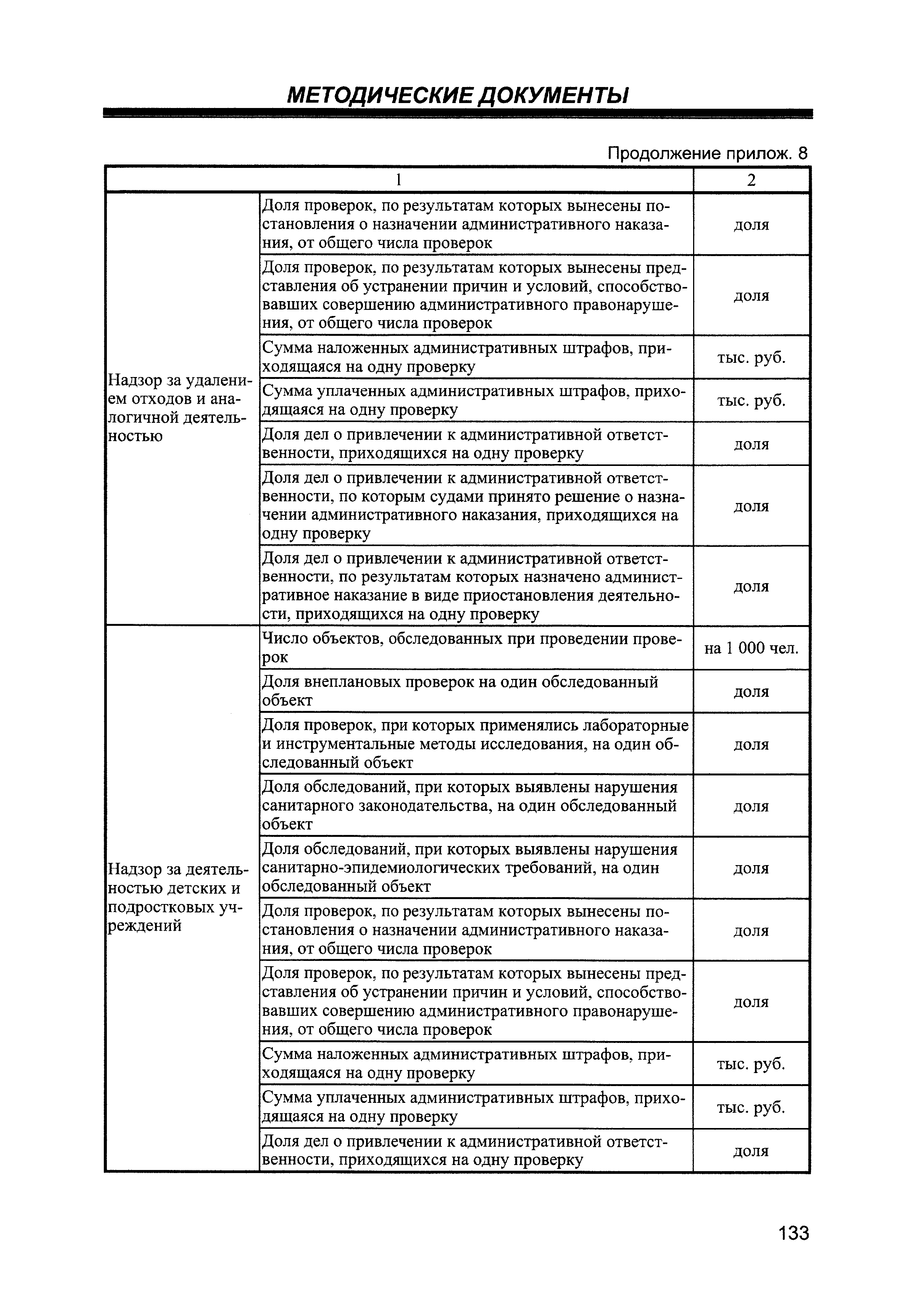 МЕТОДИЧЕСКИЕ ДОКУМЕНТЫ

Продолжение прилож. 8

| 1 | | 2 |
|---|---|---|
| Надзор за удалением отходов и аналогичной деятельностью | Доля проверок, по результатам которых вынесены постановления о назначении административного наказания, от общего числа проверок | доля |
| | Доля проверок, по результатам которых вынесены представления об устранении причин и условий, способствовавших совершению административного правонарушения, от общего числа проверок | доля |
| | Сумма наложенных административных штрафов, приходящаяся на одну проверку | тыс. руб. |
| | Сумма уплаченных административных штрафов, приходящаяся на одну проверку | тыс. руб. |
| | Доля дел о привлечении к административной ответственности, приходящихся на одну проверку | доля |
| | Доля дел о привлечении к административной ответственности, по которым судами принято решение о назначении административного наказания, приходящихся на одну проверку | доля |
| | Доля дел о привлечении к административной ответственности, по результатам которых назначено административное наказание в виде приостановления деятельности, приходящихся на одну проверку | доля |
| Надзор за деятельностью детских и подростковых учреждений | Число объектов, обследованных при проведении проверок | на 1 000 чел. |
| | Доля внеплановых проверок на один обследованный объект | доля |
| | Доля проверок, при которых применялись лабораторные и инструментальные методы исследования, на один обследованный объект | доля |
| | Доля обследований, при которых выявлены нарушения санитарного законодательства, на один обследованный объект | доля |
| | Доля обследований, при которых выявлены нарушения санитарно-эпидемиологических требований, на один обследованный объект | доля |
| | Доля проверок, по результатам которых вынесены постановления о назначении административного наказания, от общего числа проверок | доля |
| | Доля проверок, по результатам которых вынесены представления об устранении причин и условий, способствовавших совершению административного правонарушения, от общего числа проверок | доля |
| | Сумма наложенных административных штрафов, приходящаяся на одну проверку | тыс. руб. |
| | Сумма уплаченных административных штрафов, приходящаяся на одну проверку | тыс. руб. |
| | Доля дел о привлечении к административной ответственности, приходящихся на одну проверку | доля |

133